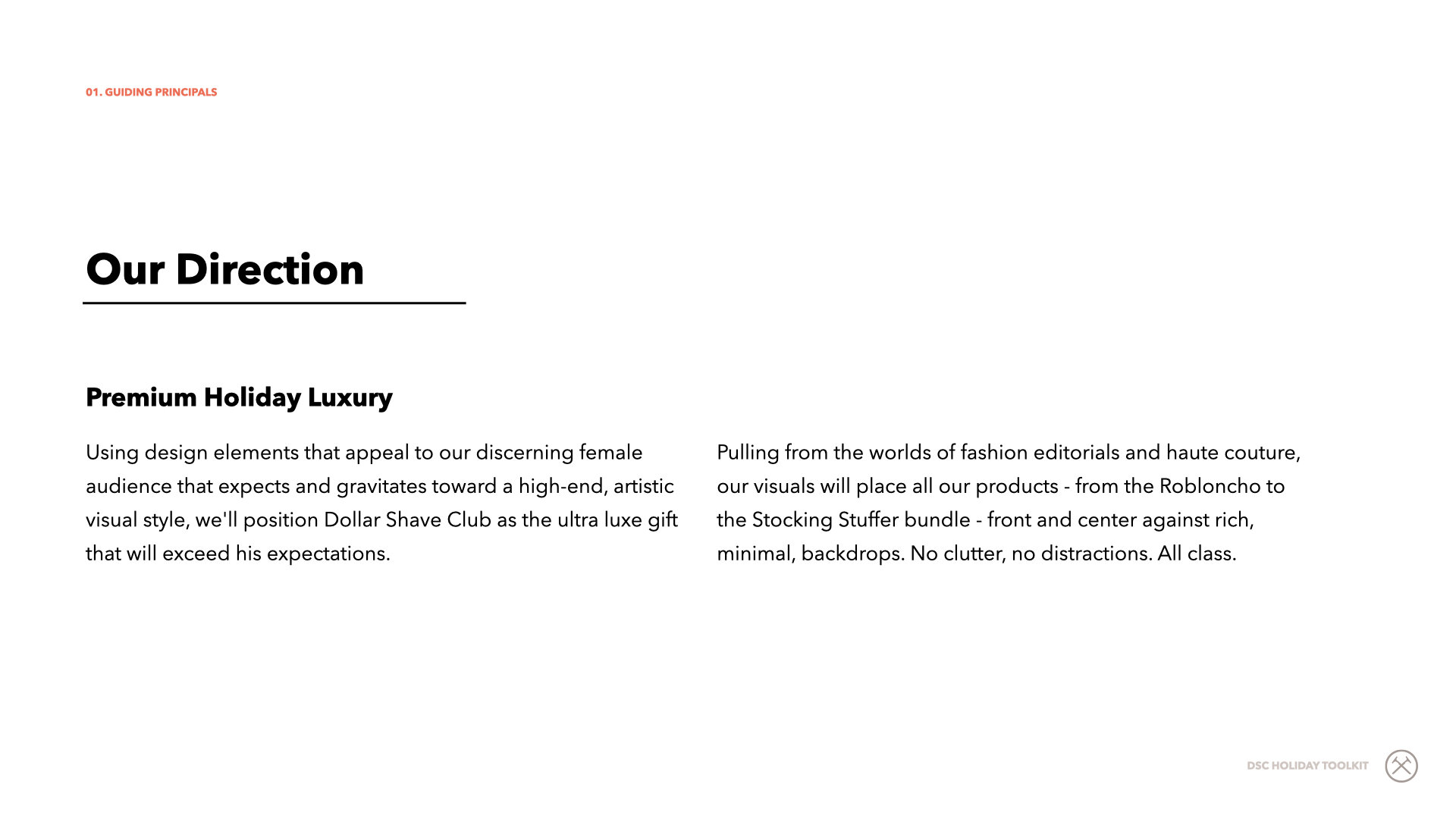 01. GUIDING PRINCIPALS

Our Direction

Premium Holiday Luxury

Using design elements that appeal to our discerning female audience that expects and gravitates toward a high-end, artistic visual style, we'll position Dollar Shave Club as the ultra luxe gift that will exceed his expectations.

Pulling from the worlds of fashion editorials and haute couture, our visuals will place all our products - from the Robloncho to the Stocking Stuffer bundle - front and center against rich, minimal, backdrops. No clutter, no distractions. All class.

DSC HOLIDAY TOOLKIT